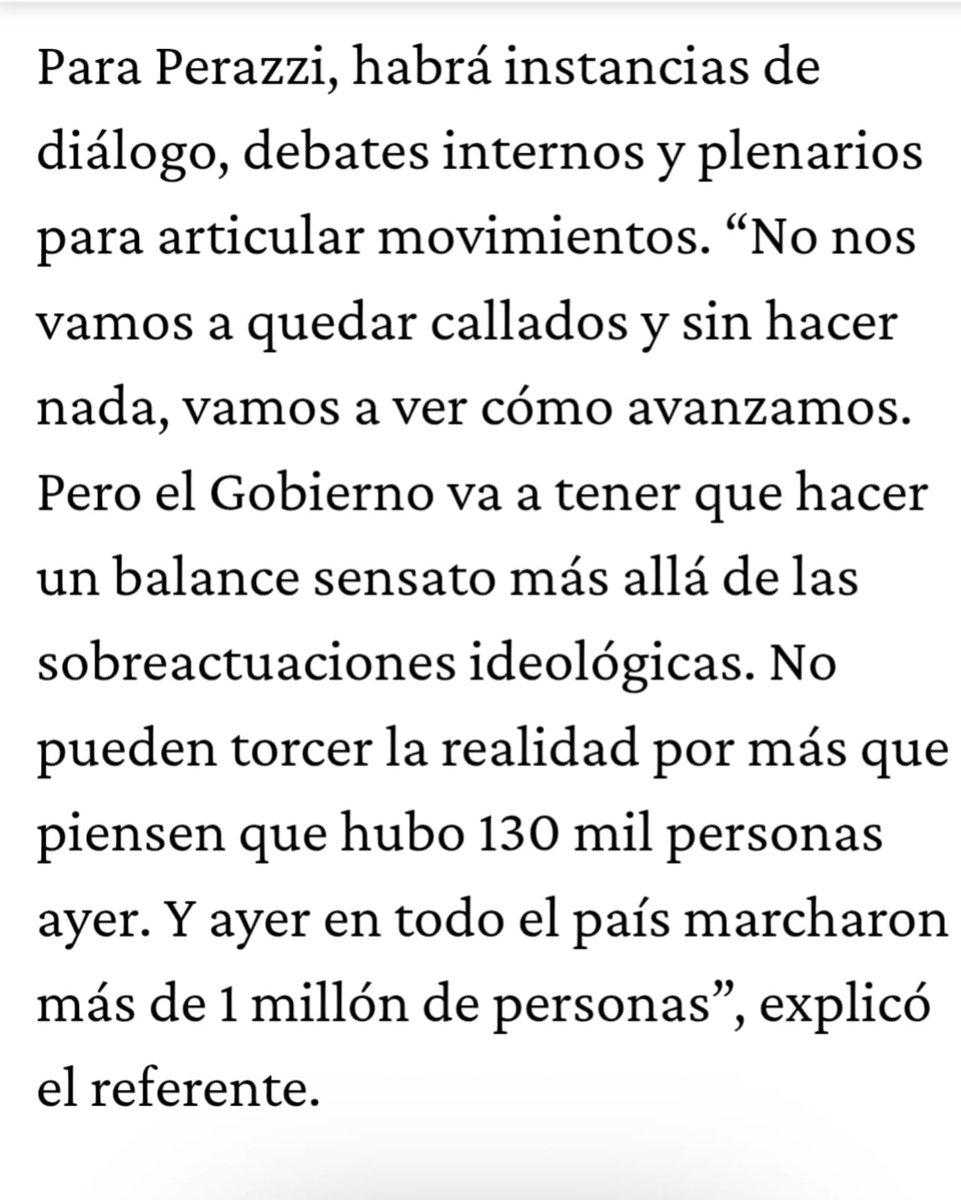 Para Perazzi, habrá instancias de diálogo, debates internos y plenarios para articular movimientos. “No nos vamos a quedar callados y sin hacer nada, vamos a ver cómo avanzamos. Pero el Gobierno va a tener que hacer un balance sensato más allá de las sobreactuaciones ideológicas. No pueden torcer la realidad por más que piensen que hubo 130 mil personas ayer. Y ayer en todo el país marcharon más de 1 millón de personas”, explicó el referente.